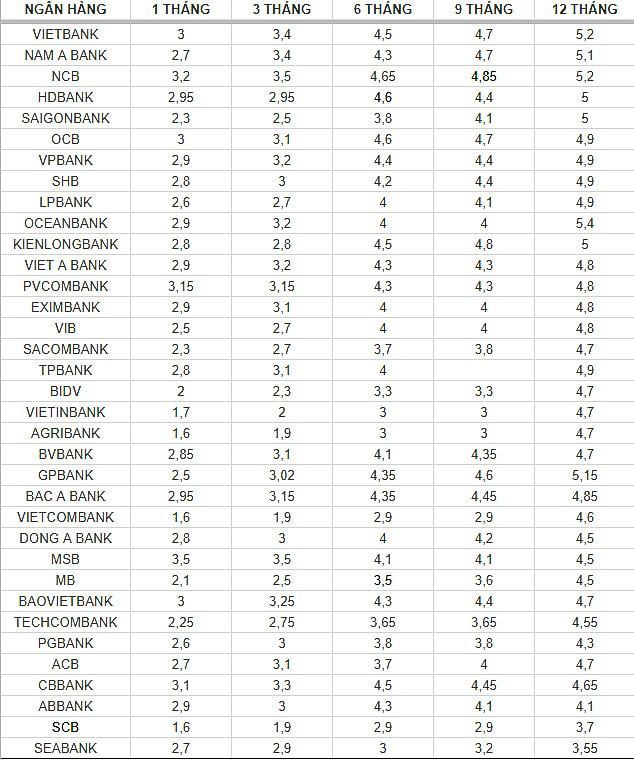 | NGÂN HÀNG | 1 THÁNG | 3 THÁNG | 6 THÁNG | 9 THÁNG | 12 THÁNG |
|---|---|---|---|---|---|
| VIETBANK | 3 | 3,4 | 4,5 | 4,7 | 5,2 |
| NAM A BANK | 2,7 | 3,4 | 4,3 | 4,7 | 5,1 |
| NCB | 3,2 | 3,5 | 4,65 | 4,85 | 5,2 |
| HDBANK | 2,95 | 2,95 | 4,6 | 4,4 | 5 |
| SAIGONBANK | 2,3 | 2,5 | 3,8 | 4,1 | 5 |
| OCB | 3 | 3,1 | 4,6 | 4,7 | 4,9 |
| VPBANK | 2,9 | 3,2 | 4,4 | 4,4 | 4,9 |
| SHB | 2,8 | 3 | 4,2 | 4,4 | 4,9 |
| LPBANK | 2,6 | 2,7 | 4 | 4,1 | 4,9 |
| OCEANBANK | 2,9 | 3,2 | 4 | 4 | 5,4 |
| KIENLONGBANK | 2,8 | 2,8 | 4,5 | 4,8 | 5 |
| VIET A BANK | 2,9 | 3,2 | 4,3 | 4,3 | 4,8 |
| PVCOMBANK | 3,15 | 3,15 | 4,3 | 4,3 | 4,8 |
| EXIMBANK | 2,9 | 3,1 | 4 | 4 | 4,8 |
| VIB | 2,5 | 2,7 | 4 | 4 | 4,8 |
| SACOMBANK | 2,3 | 2,7 | 3,7 | 3,8 | 4,7 |
| TPBANK | 2,8 | 3,1 | 4 | | 4,9 |
| BIDV | 2 | 2,3 | 3,3 | 3,3 | 4,7 |
| VIETINBANK | 1,7 | 2 | 3 | 3 | 4,7 |
| AGRIBANK | 1,6 | 1,9 | 3 | 3 | 4,7 |
| BVBANK | 2,85 | 3,1 | 4,1 | 4,35 | 4,7 |
| GPBANK | 2,5 | 3,02 | 4,35 | 4,6 | 5,15 |
| BAC A BANK | 2,95 | 3,15 | 4,35 | 4,45 | 4,85 |
| VIETCOMBANK | 1,6 | 1,9 | 2,9 | 2,9 | 4,6 |
| DONG A BANK | 2,8 | 3 | 4 | 4,2 | 4,5 |
| MSB | 3,5 | 3,5 | 4,1 | 4,1 | 4,5 |
| MB | 2,1 | 2,5 | 3,5 | 3,6 | 4,5 |
| BAOVIETBANK | 3 | 3,25 | 4,3 | 4,4 | 4,7 |
| TECHCOMBANK | 2,25 | 2,75 | 3,65 | 3,65 | 4,55 |
| PGBANK | 2,6 | 3 | 3,8 | 3,8 | 4,3 |
| ACB | 2,7 | 3,1 | 3,7 | 4 | 4,7 |
| CBBANK | 3,1 | 3,3 | 4,5 | 4,45 | 4,65 |
| ABBANK | 2,9 | 3 | 4,3 | 4,1 | 4,1 |
| SCB | 1,6 | 1,9 | 2,9 | 2,9 | 3,7 |
| SEABANK | 2,7 | 2,9 | 3 | 3,2 | 3,55 |